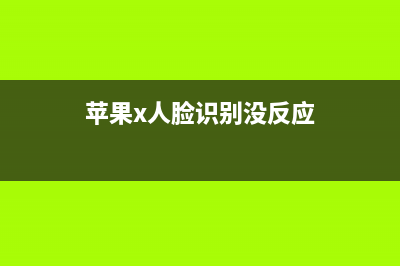 苹果x人脸识别没反应